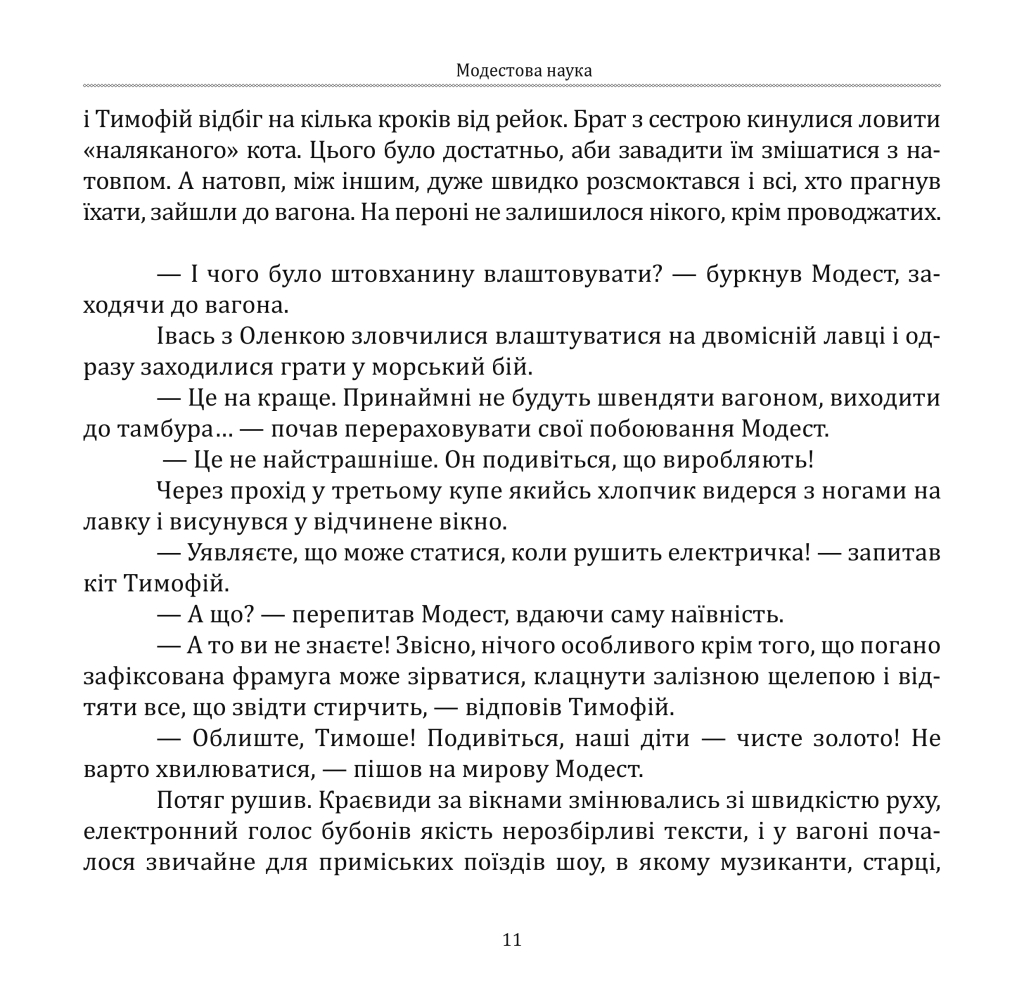 Модестова наука

і Тимофій відбіг на кілька кроків від рейок. Брат з сестрою кинулися ловити «наляканого» кота. Цього було достатньо, аби завадити їм змішатися з натовпом. А натовп, між іншим, дуже швидко розсмоктався і всі, хто прагнув їхати, зайшли до вагона. На пероні не залишилося нікого, крім проводжатих.

— І чого було штовханину влаштовувати? — буркнув Модест, заходячи до вагона.

Івась з Оленкою зловчилися влаштуватися на двомісній лавці і одразу заходилися грати у морський бій.

— Це на краще. Принаймні не будуть швендяти вагоном, виходити до тамбура… — почав перераховувати свої побоювання Модест.

— Це не найстрашніше. Он подивіться, що виробляють!

Через прохід у третьому купе якийсь хлопчик видерся з ногами на лавку і висунувся у відчинене вікно.

— Уявляєте, що може статися, коли рушить електричка! — запитав кіт Тимофій.

— А що? — перепитав Модест, вдаючи саму наївність.

— А то ви не знаєте! Звісно, нічого особливого крім того, що погано зафіксована фрамуга може зірватися, клацнути залізною щелепою і відтяти все, що звідти стирчить, — відповів Тимофій.

— Облиште, Тимоше! Подивіться, наші діти — чисте золото! Не варто хвилюватися, — пішов на мирову Модест.

Потяг рушив. Краєвиди за вікнами змінювались зі швидкістю руху, електронний голос бубонів якість нерозбірливі тексти, і у вагоні почалося звичайне для приміських поїздів шоу, в якому музиканти, старці,

11